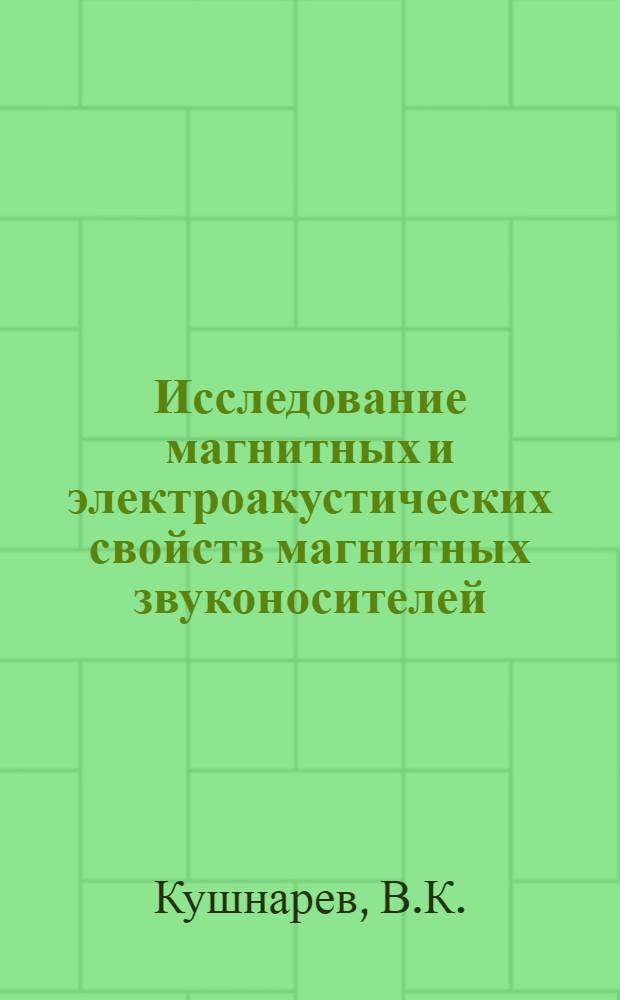 Исследование магнитных и электроакустических свойств магнитных звуконосителей

Кушнарев, В.К.